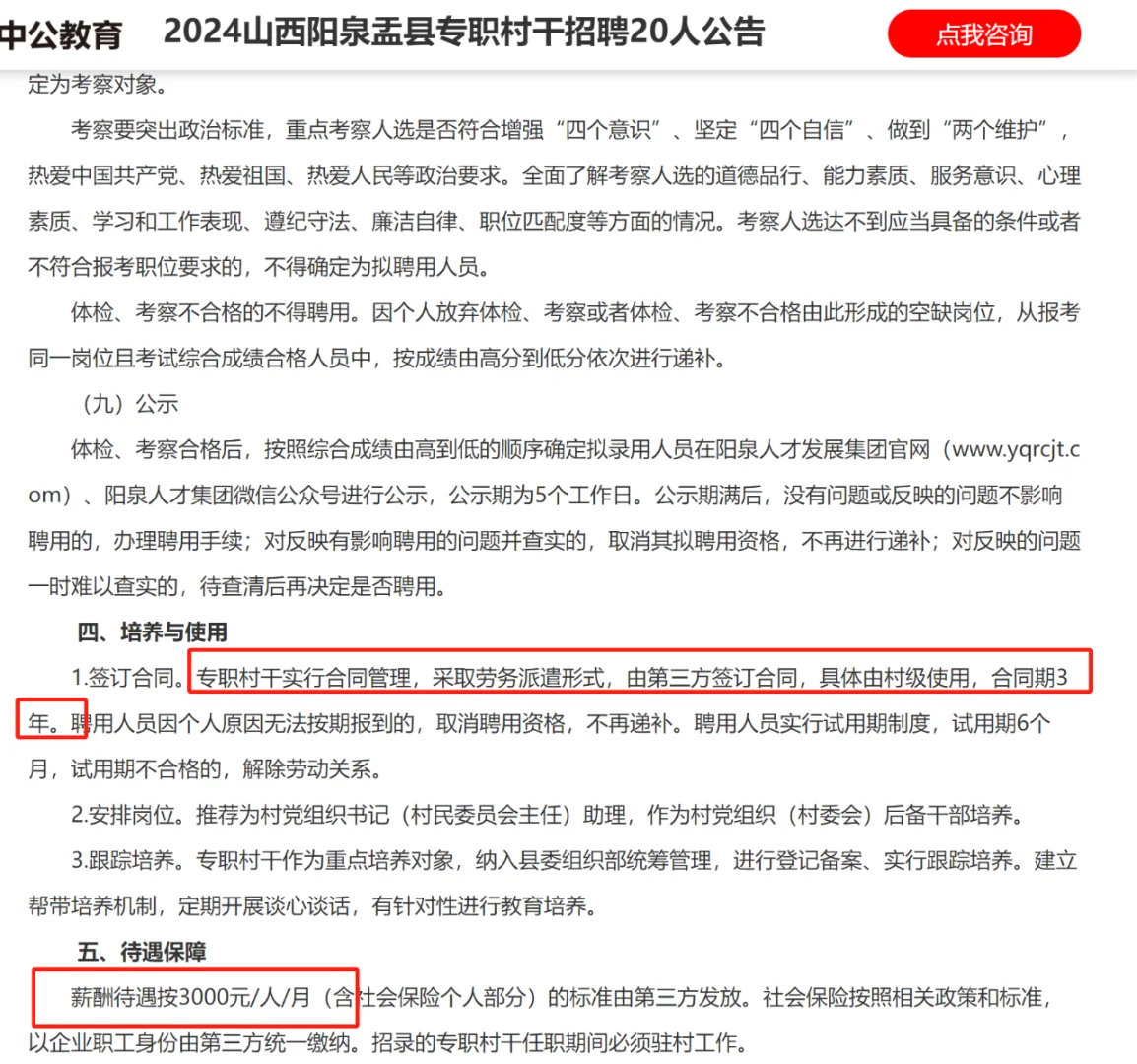 中公教育 2024山西阳泉盂县专职村干招聘20人公告 点我咨询

定为考察对象。

考察要突出政治标准，重点考察人选是否符合增强“四个意识”、坚定“四个自信”、做到“两个维护”，热爱中国共产党、热爱祖国、热爱人民等政治要求。全面了解考察人选的道德品行、能力素质、服务意识、心理素质、学习和工作表现、遵纪守法、廉洁自律、职位匹配度等方面的情况。考察人选达不到应当具备的条件或者不符合报考职位要求的，不得确定为拟聘用人员。

体检、考察不合格的不得聘用。因个人放弃体检、考察或者体检、考察不合格由此形成的空缺岗位，从报考同一岗位且考试综合成绩合格人员中，按成绩由高分到低分依次进行递补。

（九）公示

体检、考察合格后，按照综合成绩由高到低的顺序确定拟录用人员在阳泉人才发展集团官网（www.yqrcjt.com）、阳泉人才集团微信公众号进行公示，公示期为5个工作日。公示期满后，没有问题或反映的问题不影响聘用的，办理聘用手续；对反映有影响聘用的问题并查实的，取消其拟聘用资格，不再进行递补；对反映的问题一时难以查实的，待查清后再决定是否聘用。

四、培养与使用

1.签订合同。专职村干实行合同管理，采取劳务派遣形式，由第三方签订合同，具体由村级使用，合同期3年。聘用人员因个人原因无法按期报到的，取消聘用资格，不再递补。聘用人员实行试用期制度，试用期6个月，试用期不合格的，解除劳动关系。

2.安排岗位。推荐为村党组织书记（村民委员会主任）助理，作为村党组织（村委会）后备干部培养。

3.跟踪培养。专职村干作为重点培养对象，纳入县委组织部统筹管理，进行登记备案、实行跟踪培养。建立帮带培养机制，定期开展谈心谈话，有针对性进行教育培养。

五、待遇保障

薪酬待遇按3000元/人/月（含社会保险个人部分）的标准由第三方发放。社会保险按照相关政策和标准，以企业职工身份由第三方统一缴纳。招录的专职村干任职期间必须驻村工作。